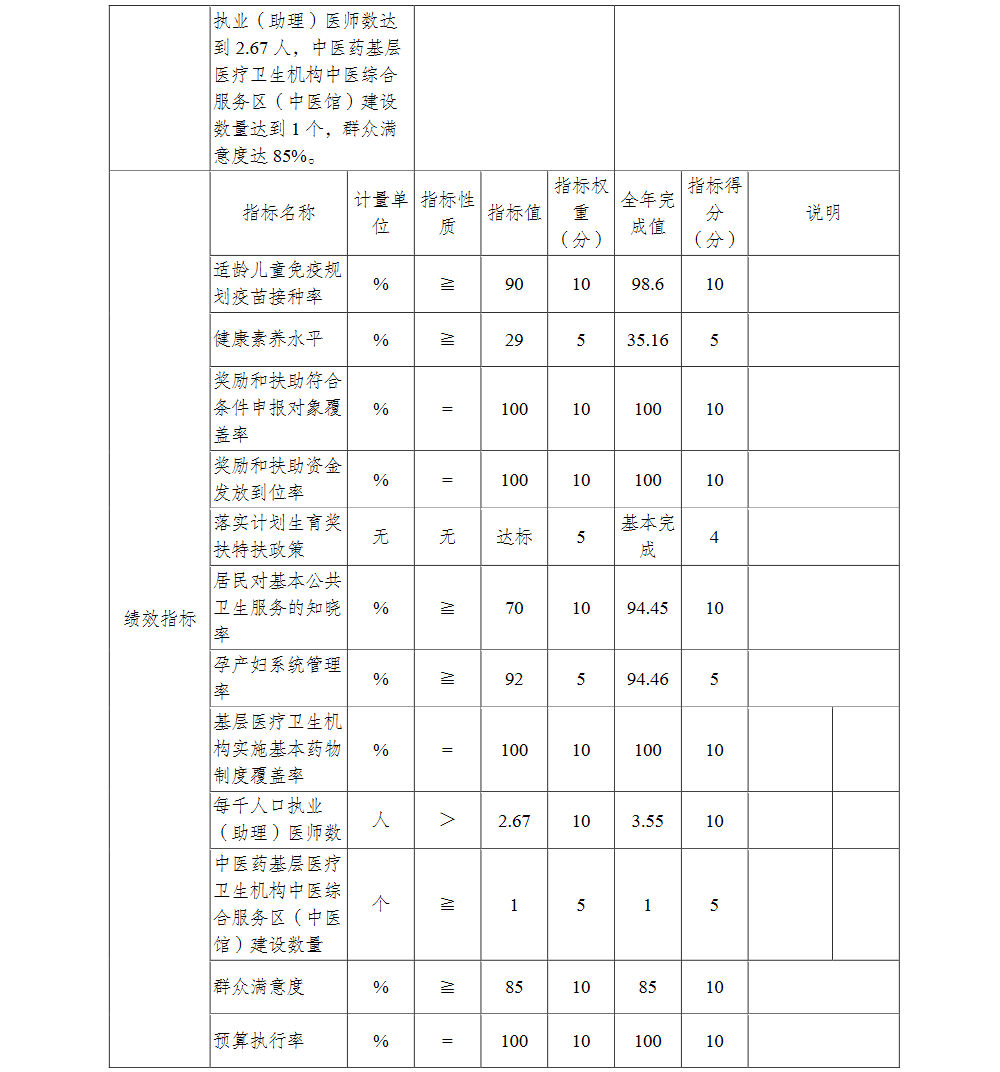 | | 执业（助理）医师数达到 2.67 人，中医药基层医疗卫生机构中医综合服务区（中医馆）建设数量达到 1 个，群众满意度达 85%。 | | | | | | | |
|---|---|---|---|---|---|---|---|---|
| 绩效指标 | 指标名称 | 计量单位 | 指标性质 | 指标值 | 指标权重（分） | 全年完成值 | 指标得分（分） | 说明 |
| | 适龄儿童免疫规划疫苗接种率 | % | ≧ | 90 | 10 | 98.6 | 10 | |
| | 健康素养水平 | % | ≧ | 29 | 5 | 35.16 | 5 | |
| | 奖励和扶助符合条件申报对象覆盖率 | % | = | 100 | 10 | 100 | 10 | |
| | 奖励和扶助资金发放到位率 | % | = | 100 | 10 | 100 | 10 | |
| | 落实计划生育奖扶特扶政策 | 无 | 无 | 达标 | 5 | 基本完成 | 4 | |
| | 居民对基本公共卫生服务的知晓率 | % | ≧ | 70 | 10 | 94.45 | 10 | |
| | 孕产妇系统管理率 | % | ≧ | 92 | 5 | 94.46 | 5 | |
| | 基层医疗卫生机构实施基本药物制度覆盖率 | % | = | 100 | 10 | 100 | 10 | |
| | 每千人口执业（助理）医师数 | 人 | ＞ | 2.67 | 10 | 3.55 | 10 | |
| | 中医药基层医疗卫生机构中医综合服务区（中医馆）建设数量 | 个 | ≧ | 1 | 5 | 1 | 5 | |
| | 群众满意度 | % | ≧ | 85 | 10 | 85 | 10 | |
| | 预算执行率 | % | = | 100 | 10 | 100 | 10 | |